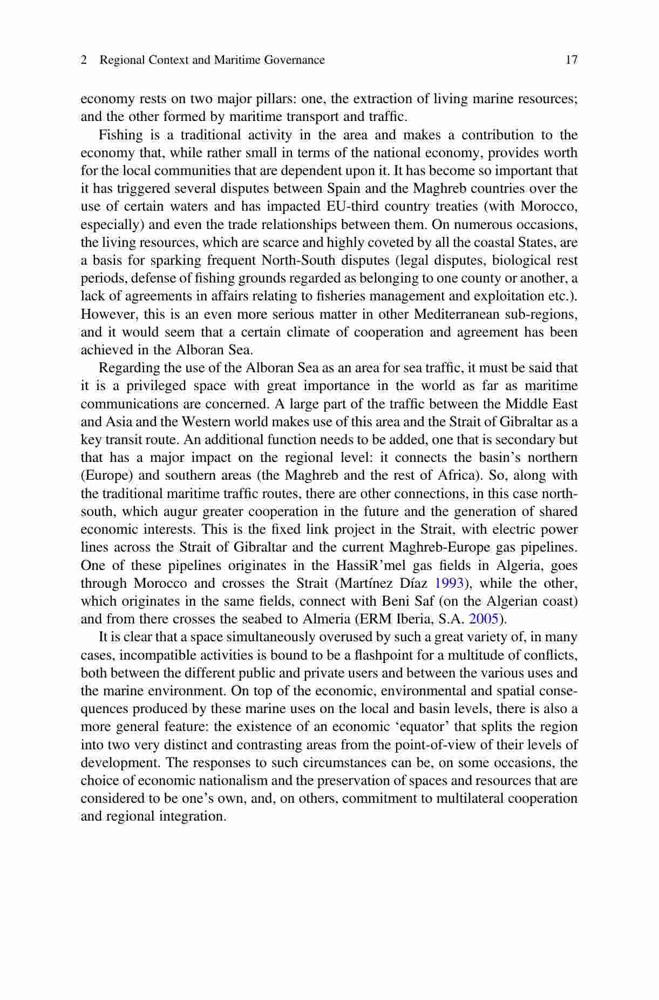 2 Regional Context and Maritime Governance 17

economy rests on two major pillars: one, the extraction of living marine resources; and the other formed by maritime transport and traffic.

Fishing is a traditional activity in the area and makes a contribution to the economy that, while rather small in terms of the national economy, provides worth for the local communities that are dependent upon it. It has become so important that it has triggered several disputes between Spain and the Maghreb countries over the use of certain waters and has impacted EU-third country treaties (with Morocco, especially) and even the trade relationships between them. On numerous occasions, the living resources, which are scarce and highly coveted by all the coastal States, are a basis for sparking frequent North-South disputes (legal disputes, biological rest periods, defense of fishing grounds regarded as belonging to one county or another, a lack of agreements in affairs relating to fisheries management and exploitation etc.). However, this is an even more serious matter in other Mediterranean sub-regions, and it would seem that a certain climate of cooperation and agreement has been achieved in the Alboran Sea.

Regarding the use of the Alboran Sea as an area for sea traffic, it must be said that it is a privileged space with great importance in the world as far as maritime communications are concerned. A large part of the traffic between the Middle East and Asia and the Western world makes use of this area and the Strait of Gibraltar as a key transit route. An additional function needs to be added, one that is secondary but that has a major impact on the regional level: it connects the basin's northern (Europe) and southern areas (the Maghreb and the rest of Africa). So, along with the traditional maritime traffic routes, there are other connections, in this case north-south, which augur greater cooperation in the future and the generation of shared economic interests. This is the fixed link project in the Strait, with electric power lines across the Strait of Gibraltar and the current Maghreb-Europe gas pipelines. One of these pipelines originates in the HassiR'mel gas fields in Algeria, goes through Morocco and crosses the Strait (Martínez Díaz 1993), while the other, which originates in the same fields, connect with Beni Saf (on the Algerian coast) and from there crosses the seabed to Almeria (ERM Iberia, S.A. 2005).

It is clear that a space simultaneously overused by such a great variety of, in many cases, incompatible activities is bound to be a flashpoint for a multitude of conflicts, both between the different public and private users and between the various uses and the marine environment. On top of the economic, environmental and spatial consequences produced by these marine uses on the local and basin levels, there is also a more general feature: the existence of an economic 'equator' that splits the region into two very distinct and contrasting areas from the point-of-view of their levels of development. The responses to such circumstances can be, on some occasions, the choice of economic nationalism and the preservation of spaces and resources that are considered to be one's own, and, on others, commitment to multilateral cooperation and regional integration.